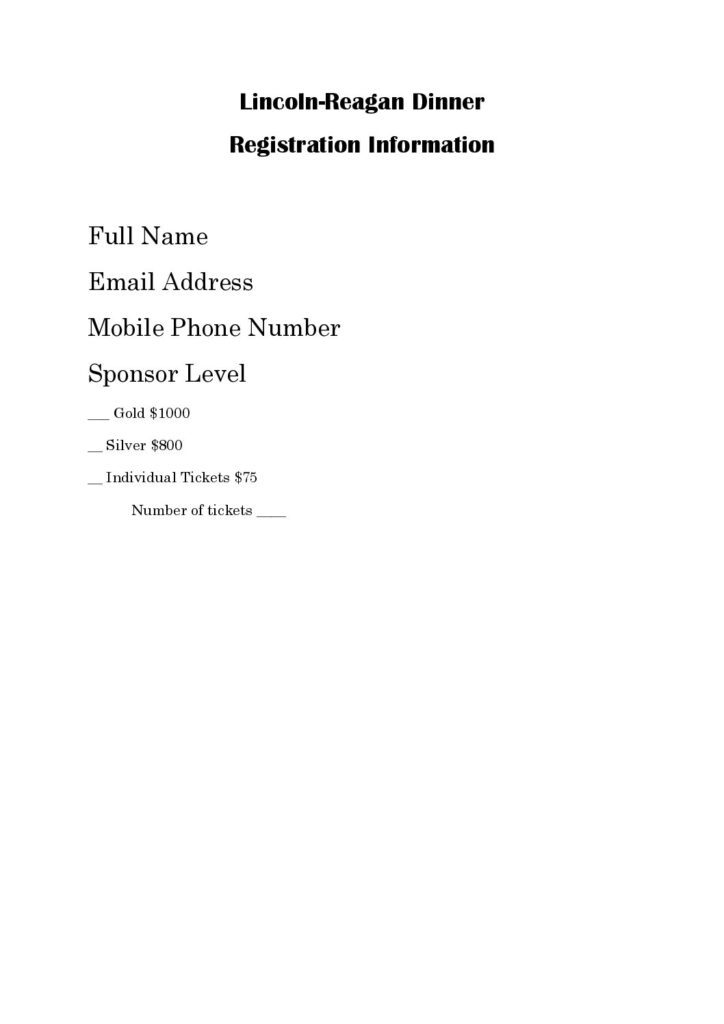 Lincoln-Reagan Dinner

Registration Information

Full Name

Email Address

Mobile Phone Number

Sponsor Level

____ Gold $1000

____ Silver $800

____ Individual Tickets $75

Number of tickets ____